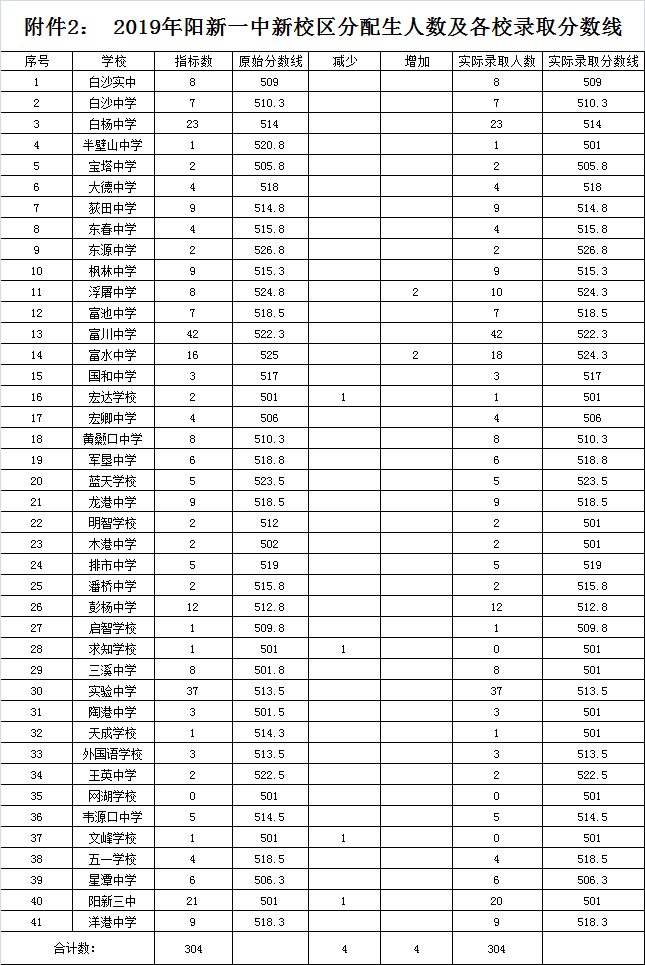 附件2： 2019年阳新一中新校区分配生人数及各校录取分数线

| 序号 | 学校 | 指标数 | 原始分数线 | 减少 | 增加 | 实际录取人数 | 实际录取分数线 |
|---|---|---|---|---|---|---|---|
| 1 | 白沙实中 | 8 | 509 | | | 8 | 509 |
| 2 | 白沙中学 | 7 | 510.3 | | | 7 | 510.3 |
| 3 | 白杨中学 | 23 | 514 | | | 23 | 514 |
| 4 | 半壁山中学 | 1 | 520.8 | | | 1 | 501 |
| 5 | 宝塔中学 | 2 | 505.8 | | | 2 | 505.8 |
| 6 | 大德中学 | 4 | 518 | | | 4 | 518 |
| 7 | 荻田中学 | 9 | 514.8 | | | 9 | 514.8 |
| 8 | 东春中学 | 4 | 515.8 | | | 4 | 515.8 |
| 9 | 东源中学 | 2 | 526.8 | | | 2 | 526.8 |
| 10 | 枫林中学 | 9 | 515.3 | | | 9 | 515.3 |
| 11 | 浮屠中学 | 8 | 524.8 | | 2 | 10 | 524.3 |
| 12 | 富池中学 | 7 | 518.5 | | | 7 | 518.5 |
| 13 | 富川中学 | 42 | 522.3 | | | 42 | 522.3 |
| 14 | 富水中学 | 16 | 525 | | 2 | 18 | 524.3 |
| 15 | 国和中学 | 3 | 517 | | | 3 | 517 |
| 16 | 宏达学校 | 2 | 501 | 1 | | 1 | 501 |
| 17 | 宏卿中学 | 4 | 506 | | | 4 | 506 |
| 18 | 黄颡口中学 | 8 | 510.3 | | | 8 | 510.3 |
| 19 | 军垦中学 | 6 | 518.8 | | | 6 | 518.8 |
| 20 | 蓝天学校 | 5 | 523.5 | | | 5 | 523.5 |
| 21 | 龙港中学 | 9 | 518.5 | | | 9 | 518.5 |
| 22 | 明智学校 | 2 | 512 | | | 2 | 501 |
| 23 | 木港中学 | 2 | 502 | | | 2 | 501 |
| 24 | 排市中学 | 5 | 519 | | | 5 | 519 |
| 25 | 潘桥中学 | 2 | 515.8 | | | 2 | 515.8 |
| 26 | 彭杨中学 | 12 | 512.8 | | | 12 | 512.8 |
| 27 | 启智学校 | 1 | 509.8 | | | 1 | 509.8 |
| 28 | 求知学校 | 1 | 501 | 1 | | 0 | 501 |
| 29 | 三溪中学 | 8 | 501.8 | | | 8 | 501 |
| 30 | 实验中学 | 37 | 513.5 | | | 37 | 513.5 |
| 31 | 陶港中学 | 3 | 501.5 | | | 3 | 501 |
| 32 | 天成学校 | 1 | 514.3 | | | 1 | 501 |
| 33 | 外国语学校 | 3 | 513.5 | | | 3 | 513.5 |
| 34 | 王英中学 | 2 | 522.5 | | | 2 | 522.5 |
| 35 | 网湖学校 | 0 | 501 | | | 0 | 501 |
| 36 | 韦源口中学 | 5 | 514.5 | | | 5 | 514.5 |
| 37 | 文峰学校 | 1 | 501 | 1 | | 0 | 501 |
| 38 | 五一学校 | 4 | 518.5 | | | 4 | 518.5 |
| 39 | 星潭中学 | 6 | 506.3 | | | 6 | 506.3 |
| 40 | 阳新三中 | 21 | 501 | 1 | | 20 | 501 |
| 41 | 洋港中学 | 9 | 518.3 | | | 9 | 518.3 |
| 合计数: | | 304 | | 4 | 4 | 304 | |